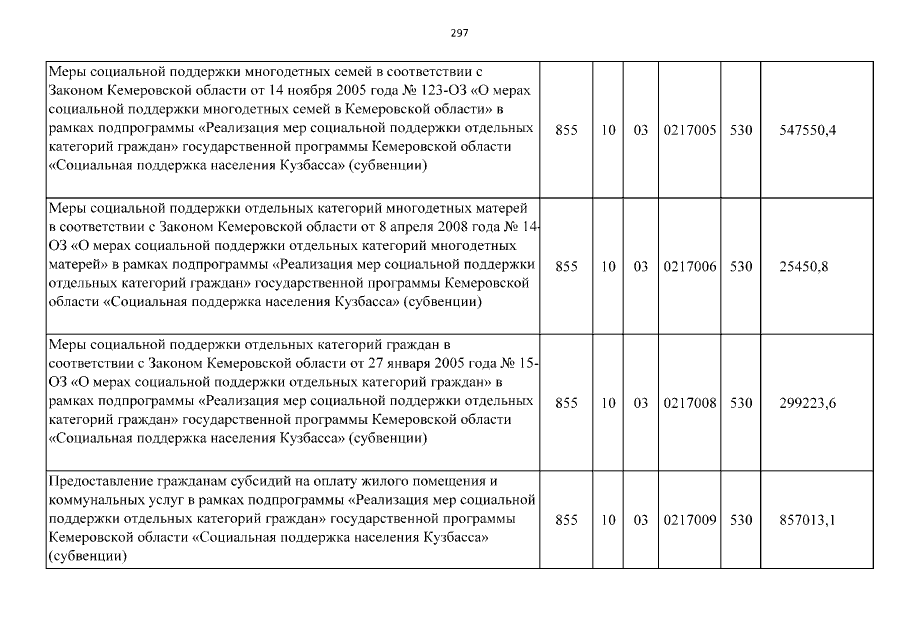 297

| | | | | | | |
|---|---|---|---|---|---|---|
| Меры социальной поддержки многодетных семей в соответствии с Законом Кемеровской области от 14 ноября 2005 года № 123-ОЗ «О мерах социальной поддержки многодетных семей в Кемеровской области» в рамках подпрограммы «Реализация мер социальной поддержки отдельных категорий граждан» государственной программы Кемеровской области «Социальная поддержка населения Кузбасса» (субвенции) | 855 | 10 | 03 | 0217005 | 530 | 547550,4 |
| Меры социальной поддержки отдельных категорий многодетных матерей в соответствии с Законом Кемеровской области от 8 апреля 2008 года № 14-ОЗ «О мерах социальной поддержки отдельных категорий многодетных матерей» в рамках подпрограммы «Реализация мер социальной поддержки отдельных категорий граждан» государственной программы Кемеровской области «Социальная поддержка населения Кузбасса» (субвенции) | 855 | 10 | 03 | 0217006 | 530 | 25450,8 |
| Меры социальной поддержки отдельных категорий граждан в соответствии с Законом Кемеровской области от 27 января 2005 года № 15-ОЗ «О мерах социальной поддержки отдельных категорий граждан» в рамках подпрограммы «Реализация мер социальной поддержки отдельных категорий граждан» государственной программы Кемеровской области «Социальная поддержка населения Кузбасса» (субвенции) | 855 | 10 | 03 | 0217008 | 530 | 299223,6 |
| Предоставление гражданам субсидий на оплату жилого помещения и коммунальных услуг в рамках подпрограммы «Реализация мер социальной поддержки отдельных категорий граждан» государственной программы Кемеровской области «Социальная поддержка населения Кузбасса» (субвенции) | 855 | 10 | 03 | 0217009 | 530 | 857013,1 |